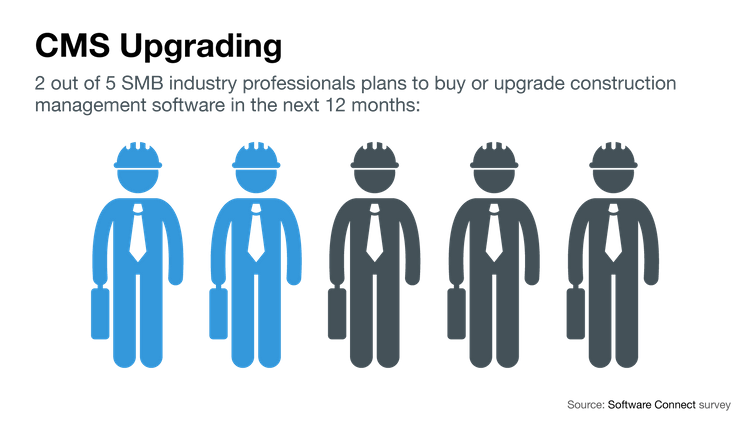 CMS Upgrading

2 out of 5 SMB industry professionals plans to buy or upgrade construction management software in the next 12 months:

Source: Software Connect survey